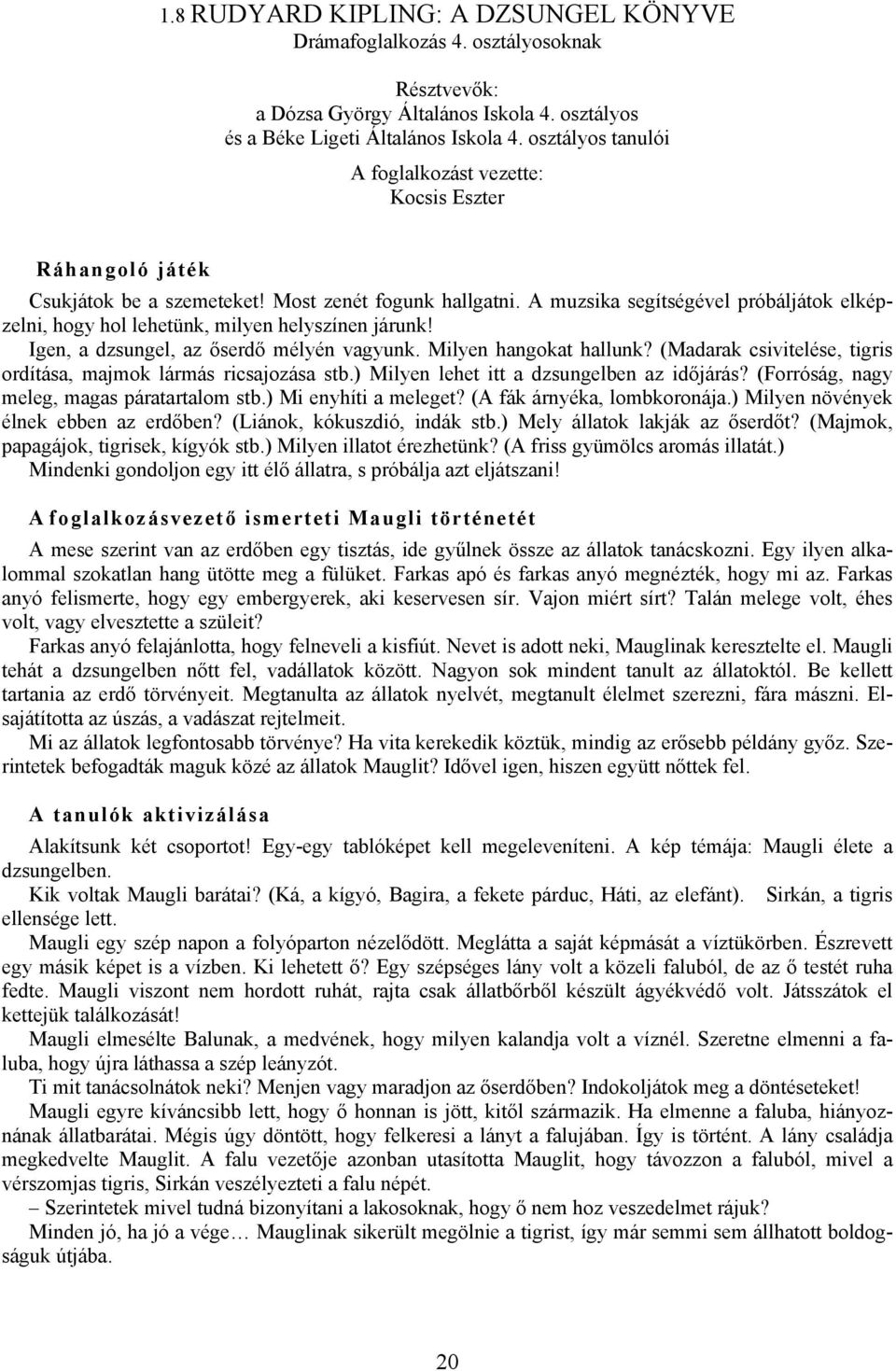 1.8 RUDYARD KIPLING: A DZSUNGEL KÖNYVE
Drámafoglalkozás 4. osztályosoknak

Résztvevők:
a Dózsa György Általános Iskola 4. osztályos
és a Béke Ligeti Általános Iskola 4. osztályos tanulói

A foglalkozást vezette:
Kocsis Eszter

Ráhangoló játék

Csukjátok be a szemeteket! Most zenét fogunk hallgatni. A muzsika segítségével próbáljátok elképzelni, hogy hol lehetünk, milyen helyszínen járunk!
Igen, a dzsungel, az őserdő mélyén vagyunk. Milyen hangokat hallunk? (Madarak csivitelése, tigris ordítása, majmok lármás ricsajozása stb.) Milyen lehet itt a dzsungelben az időjárás? (Forróság, nagy meleg, magas páratartalom stb.) Mi enyhíti a meleget? (A fák árnyéka, lombkoronája.) Milyen növények élnek ebben az erdőben? (Liánok, kókuszdió, indák stb.) Mely állatok lakják az őserdőt? (Majmok, papagájok, tigrisek, kígyók stb.) Milyen illatot érezhetünk? (A friss gyümölcs aromás illatát.)
Mindenki gondoljon egy itt élő állatra, s próbálja azt eljátszani!

A foglalkozásvezető ismerteti Maugli történetét

A mese szerint van az erdőben egy tisztás, ide gyűlnek össze az állatok tanácskozni. Egy ilyen alkalommal szokatlan hang ütötte meg a fülüket. Farkas apó és farkas anyó megnézték, hogy mi az. Farkas anyó felismerte, hogy egy embergyerek, aki keservesen sír. Vajon miért sírt? Talán melege volt, éhes volt, vagy elvesztette a szüleit?
Farkas anyó felajánlotta, hogy felneveli a kisfiút. Nevet is adott neki, Mauglinak keresztelte el. Maugli tehát a dzsungelben nőtt fel, vadállatok között. Nagyon sok mindent tanult az állatoktól. Be kellett tartania az erdő törvényeit. Megtanulta az állatok nyelvét, megtanult élelmet szerezni, fára mászni. Elsajátította az úszás, a vadászat rejtelmeit.
Mi az állatok legfontosabb törvénye? Ha vita kerekedik köztük, mindig az erősebb példány győz. Szerintetek befogadták maguk közé az állatok Mauglit? Idővel igen, hiszen együtt nőttek fel.

A tanulók aktivizálása

Alakítsunk két csoportot! Egy-egy tablóképet kell megeleveníteni. A kép témája: Maugli élete a dzsungelben.
Kik voltak Maugli barátai? (Ká, a kígyó, Bagira, a fekete párduc, Háti, az elefánt). Sirkán, a tigris ellensége lett.
Maugli egy szép napon a folyóparton nézelődött. Meglátta a saját képmását a víztükörben. Észrevett egy másik képet is a vízben. Ki lehetett ő? Egy szépséges lány volt a közeli faluból, de az ő testét ruha fedte. Maugli viszont nem hordott ruhát, rajta csak állatbőrből készült ágyékvédő volt. Játsszátok el kettejük találkozását!
Maugli elmesélte Balunak, a medvének, hogy milyen kalandja volt a víznél. Szeretne elmenni a faluba, hogy újra láthassa a szép leányzót.
Ti mit tanácsolnátok neki? Menjen vagy maradjon az őserdőben? Indokoljátok meg a döntéseteket!
Maugli egyre kíváncsibb lett, hogy ő honnan is jött, kitől származik. Ha elmenne a faluba, hiányoznának állatbarátai. Mégis úgy döntött, hogy felkeresi a lányt a falujában. Így is történt. A lány családja megkedvelte Mauglit. A falu vezetője azonban utasította Mauglit, hogy távozzon a faluból, mivel a vérszomjas tigris, Sirkán veszélyezteti a falu népét.
– Szerintetek mivel tudná bizonyítani a lakosoknak, hogy ő nem hoz veszedelmet rájuk?
Minden jó, ha jó a vége… Mauglinak sikerült megölnie a tigrist, így már semmi sem állhatott boldogságuk útjába.

20